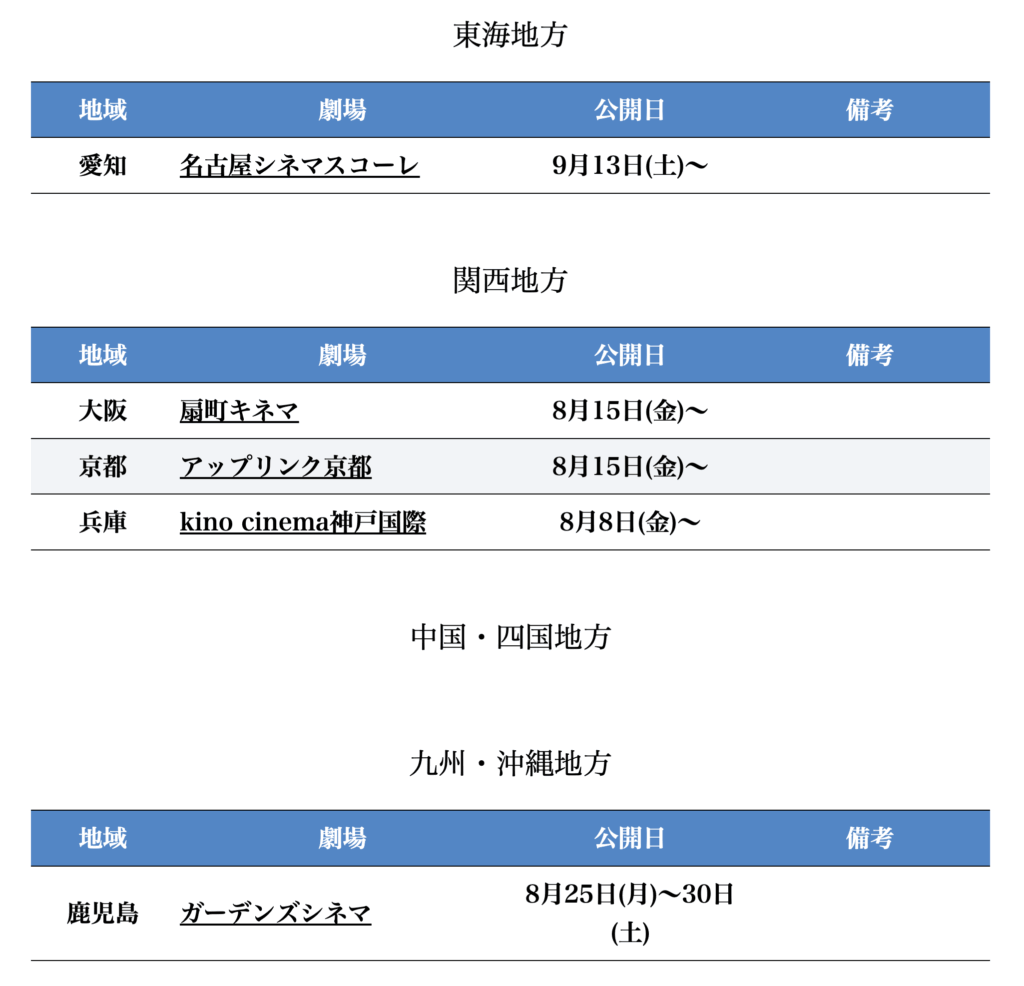 東海地方

| 地域 | 劇場 | 公開日 | 備考 |
|---|---|---|---|
| 愛知 | 名古屋シネマスコーレ | 9月13日(土)〜 | |

関西地方

| 地域 | 劇場 | 公開日 | 備考 |
|---|---|---|---|
| 大阪 | 扇町キネマ | 8月15日(金)〜 | |
| 京都 | アップリンク京都 | 8月15日(金)〜 | |
| 兵庫 | kino cinema神戸国際 | 8月8日(金)〜 | |

中国・四国地方

九州・沖縄地方

| 地域 | 劇場 | 公開日 | 備考 |
|---|---|---|---|
| 鹿児島 | ガーデンズシネマ | 8月25日(月)〜30日(土) | |